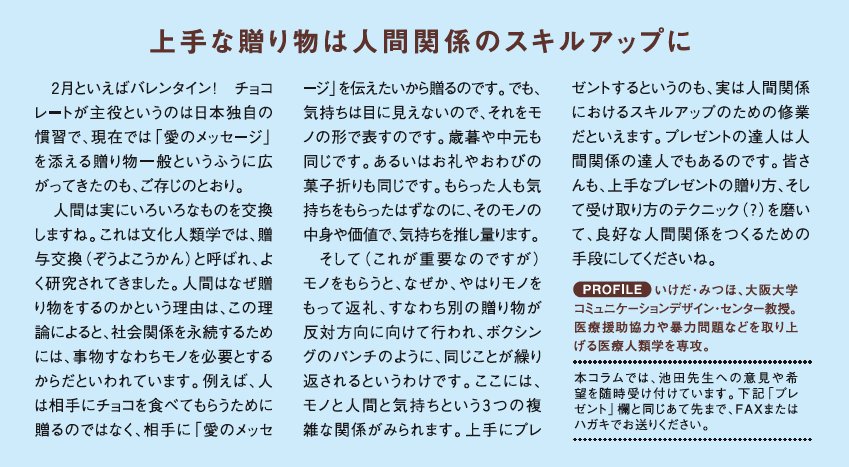 上手な贈り物は人間関係のスキルアップに

2月といえばバレンタイン！　チョコレートが主役というのは日本独自の慣習で、現在では「愛のメッセージ」を添える贈り物一般というふうに広がってきたのも、ご存じのとおり。

人間は実にいろいろなものを交換しますね。これは文化人類学では、贈与交換（ぞうよこうかん）と呼ばれ、よく研究されてきました。人間はなぜ贈り物をするのかという理由は、この理論によると、社会関係を永続するためには、事物すなわちモノを必要とするからだといわれています。例えば、人は相手にチョコを食べてもらうために贈るのではなく、相手に「愛のメッセージ」を伝えたいから贈るのです。でも、気持ちは目に見えないので、それをモノの形で表すのです。歳暮や中元も同じです。あるいはお礼やおわびの菓子折りも同じです。もらった人も気持ちをもらったはずなのに、そのモノの中身や価値で、気持ちを推し量ります。

そして（これが重要なのですが）モノをもらうと、なぜか、やはりモノをもって返礼、すなわち別の贈り物が反対方向に向けて行われ、ボクシングのパンチのように、同じことが繰り返されるというわけです。ここには、モノと人間と気持ちという3つの複雑な関係がみられます。上手にプレゼントするというのも、実は人間関係におけるスキルアップのための修業だといえます。プレゼントの達人は人間関係の達人でもあるのです。皆さんも、上手なプレゼントの贈り方、そして受け取り方のテクニック（？）を磨いて、良好な人間関係をつくるための手段にしてくださいね。

PROFILE いけだ・みつほ、大阪大学コミュニケーションデザイン・センター教授。医療援助協力や暴力問題などを取り上げる医療人類学を専攻。

本コラムでは、池田先生への意見や希望を随時受け付けています。下記「プレゼント」欄と同じあて先まで、FAXまたはハガキでお送りください。